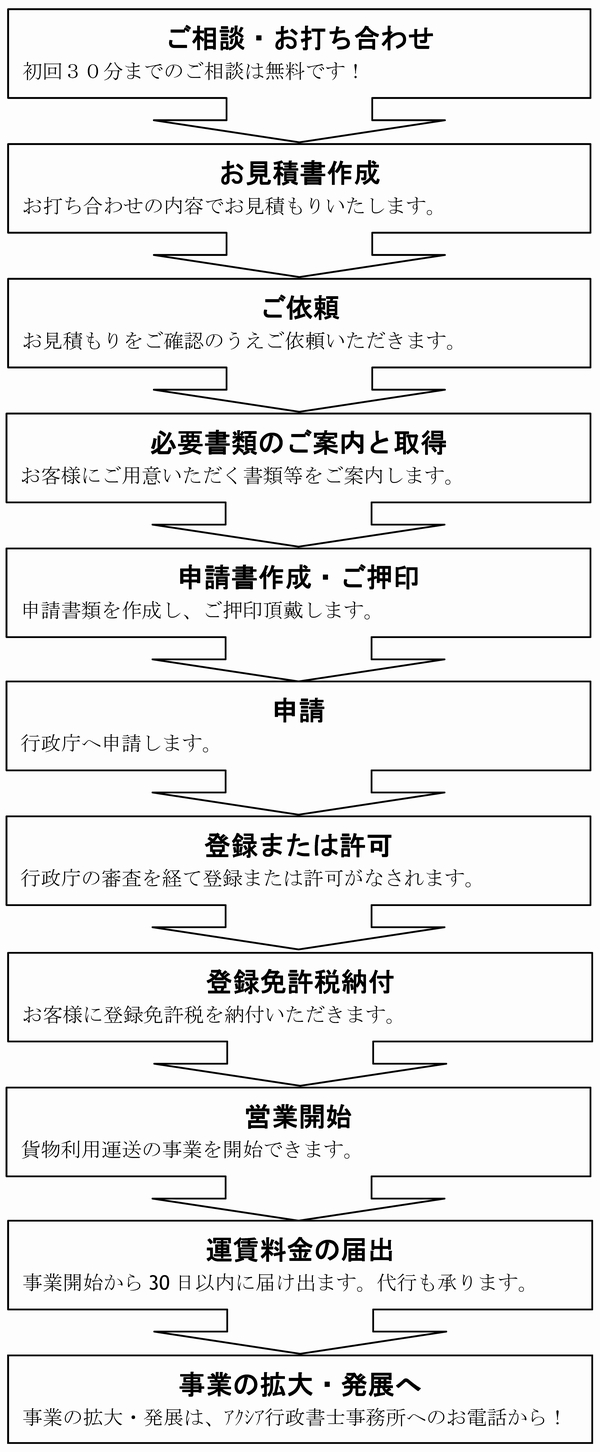 ご相談・お打ち合わせ
初回３０分までのご相談は無料です！

お見積書作成
お打ち合わせの内容でお見積もりいたします。

ご依頼
お見積もりをご確認のうえご依頼いただきます。

必要書類のご案内と取得
お客様にご用意いただく書類等をご案内します。

申請書作成・ご押印
申請書類を作成し、ご押印頂戴します。

申請
行政庁へ申請します。

登録または許可
行政庁の審査を経て登録または許可がなされます。

登録免許税納付
お客様に登録免許税を納付いただきます。

営業開始
貨物利用運送の事業を開始できます。

運賃料金の届出
事業開始から 30 日以内に届け出ます。代行も承ります。

事業の拡大・発展へ
事業の拡大・発展は、アクシア行政書士事務所へのお電話から！